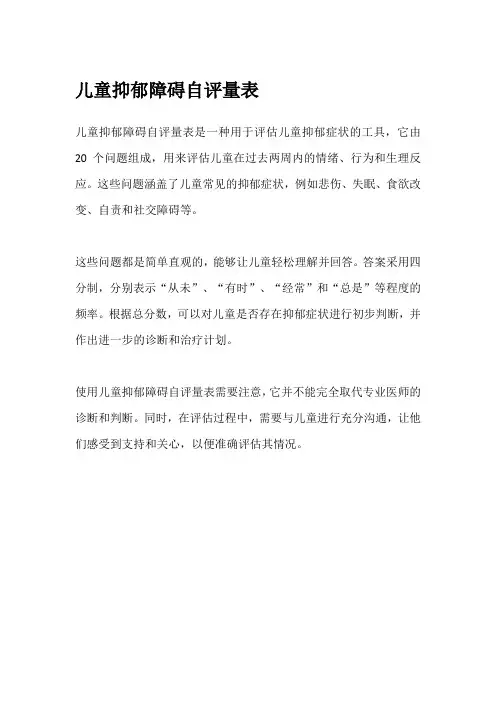 儿童抑郁障碍自评量表

儿童抑郁障碍自评量表是一种用于评估儿童抑郁症状的工具，它由 20 个问题组成，用来评估儿童在过去两周内的情绪、行为和生理反应。这些问题涵盖了儿童常见的抑郁症状，例如悲伤、失眠、食欲改变、自责和社交障碍等。

这些问题都是简单直观的，能够让儿童轻松理解并回答。答案采用四分制，分别表示“从未”、“有时”、“经常”和“总是”等程度的频率。根据总分数，可以对儿童是否存在抑郁症状进行初步判断，并作出进一步的诊断和治疗计划。

使用儿童抑郁障碍自评量表需要注意，它并不能完全取代专业医师的诊断和判断。同时，在评估过程中，需要与儿童进行充分沟通，让他们感受到支持和关心，以便准确评估其情况。